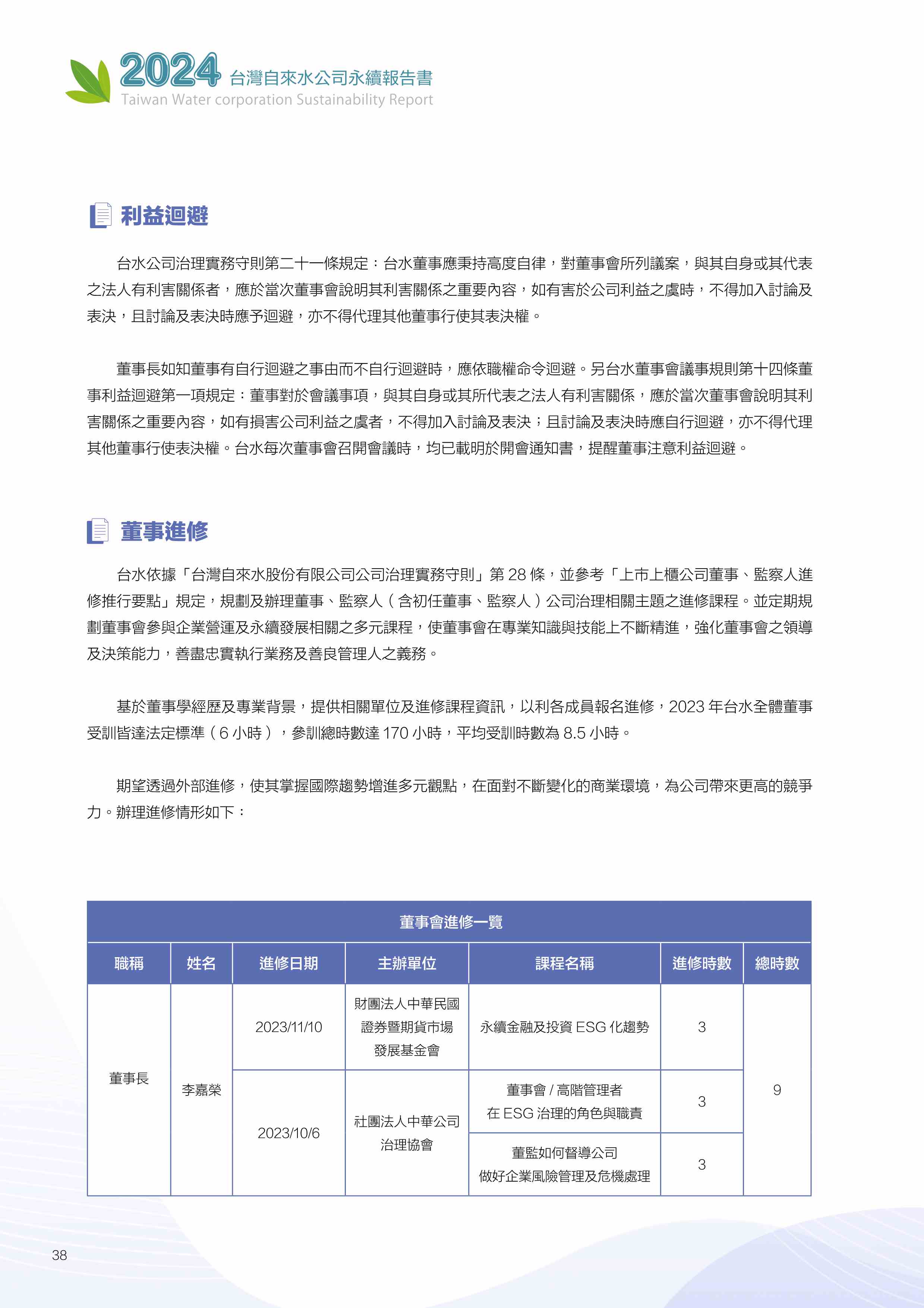 2024 台灣自來水公司永續報告書
Taiwan Water corporation Sustainability Report

利益迴避

台水公司治理實務守則第二十一條規定：台水董事應秉持高度自律，對董事會所列議案，與其自身或其代表之法人有利害關係者，應於當次董事會說明其利害關係之重要內容，如有害於公司利益之虞時，不得加入討論及表決，且討論及表決時應予迴避，亦不得代理其他董事行使其表決權。

董事長如知董事有自行迴避之事由而不自行迴避時，應依職權命令迴避。另台水董事會議事規則第十四條董事利益迴避第一項規定：董事對於會議事項，與其自身或其所代表之法人有利害關係，應於當次董事會說明其利害關係之重要內容，如有損害公司利益之虞者，不得加入討論及表決；且討論及表決時應自行迴避，亦不得代理其他董事行使表決權。台水每次董事會召開會議時，均已載明於開會通知書，提醒董事注意利益迴避。

董事進修

台水依據「台灣自來水股份有限公司公司治理實務守則」第 28 條，並參考「上市上櫃公司董事、監察人進修推行要點」規定，規劃及辦理董事、監察人（含初任董事、監察人）公司治理相關主題之進修課程。並定期規劃董事會參與企業營運及永續發展相關之多元課程，使董事會在專業知識與技能上不斷精進，強化董事會之領導及決策能力，善盡忠實執行業務及善良管理人之義務。

基於董事學經歷及專業背景，提供相關單位及進修課程資訊，以利各成員報名進修，2023 年台水全體董事受訓皆達法定標準（6 小時），參訓總時數達 170 小時，平均受訓時數為 8.5 小時。

期望透過外部進修，使其掌握國際趨勢增進多元觀點，在面對不斷變化的商業環境，為公司帶來更高的競爭力。辦理進修情形如下：

董事會進修一覽

| 職稱 | 姓名 | 進修日期 | 主辦單位 | 課程名稱 | 進修時數 | 總時數 |
|---|---|---|---|---|---|---|
| 董事長 | 李嘉榮 | 2023/11/10 | 財團法人中華民國證券暨期貨市場發展基金會 | 永續金融及投資 ESG 化趨勢 | 3 | 9 |
| | | 2023/10/6 | 社團法人中華公司治理協會 | 董事會 / 高階管理者在 ESG 治理的角色與職責 | 3 | |
| | | | | 董監如何督導公司做好企業風險管理及危機處理 | 3 | |

38